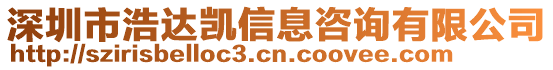 深圳市浩达凯信息咨询有限公司
http://szirisbelloc3.cn.coovee.com